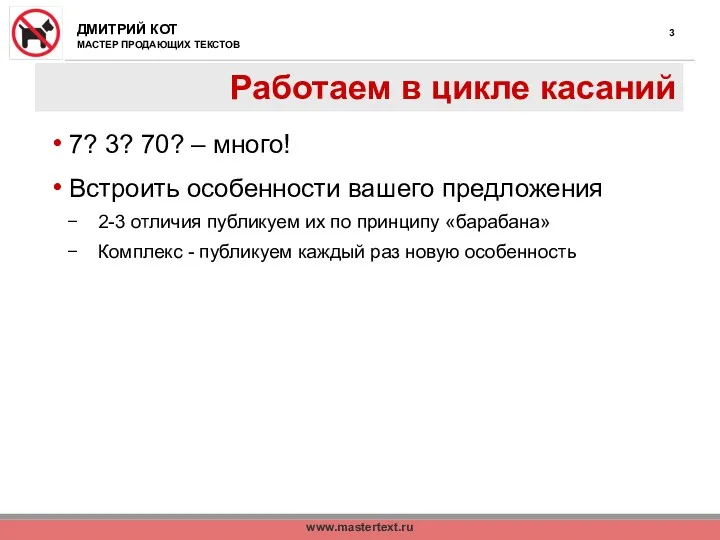 ДМИТРИЙ КОТ
МАСТЕР ПРОДАЮЩИХ ТЕКСТОВ

3

Работаем в цикле касаний

• 7? 3? 70? – много!

• Встроить особенности вашего предложения

– 2-3 отличия публикуем их по принципу «барабана»

– Комплекс - публикуем каждый раз новую особенность

www.mastertext.ru